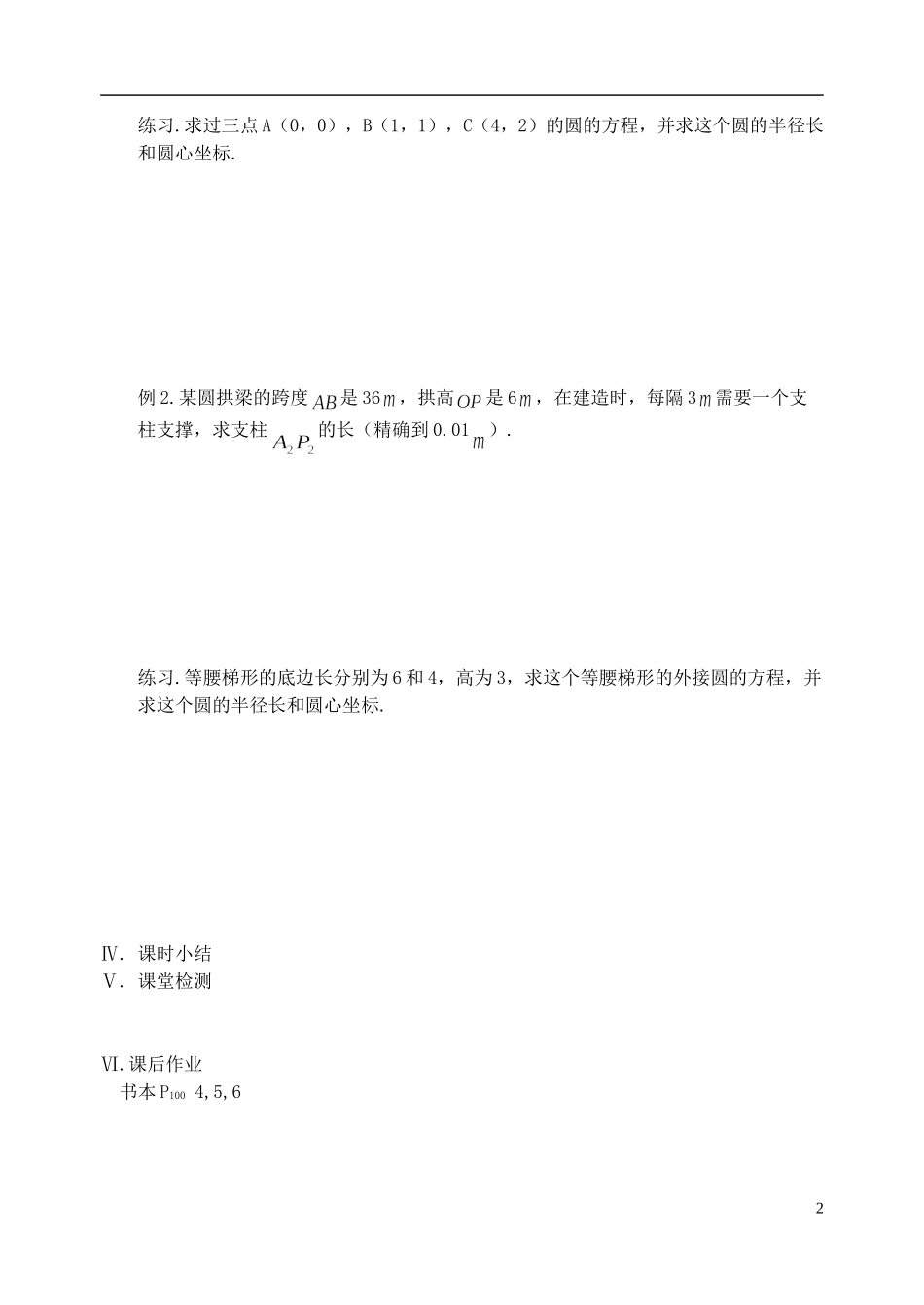 练习.求过三点A（0，0），B（1，1），C（4，2）的圆的方程，并求这个圆的半径长和圆心坐标.

例2.某圆拱梁的跨度$AB$是36$m$，拱高$OP$是6$m$，在建造时，每隔3$m$需要一个支柱支撑，求支柱$A_2P_2$的长（精确到0.01$m$）.

练习.等腰梯形的底边长分别为6和4，高为3，求这个等腰梯形的外接圆的方程，并求这个圆的半径长和圆心坐标.

Ⅳ. 课时小结
Ⅴ. 课堂检测

Ⅵ.课后作业
书本$P_{100}$ 4,5,6

2